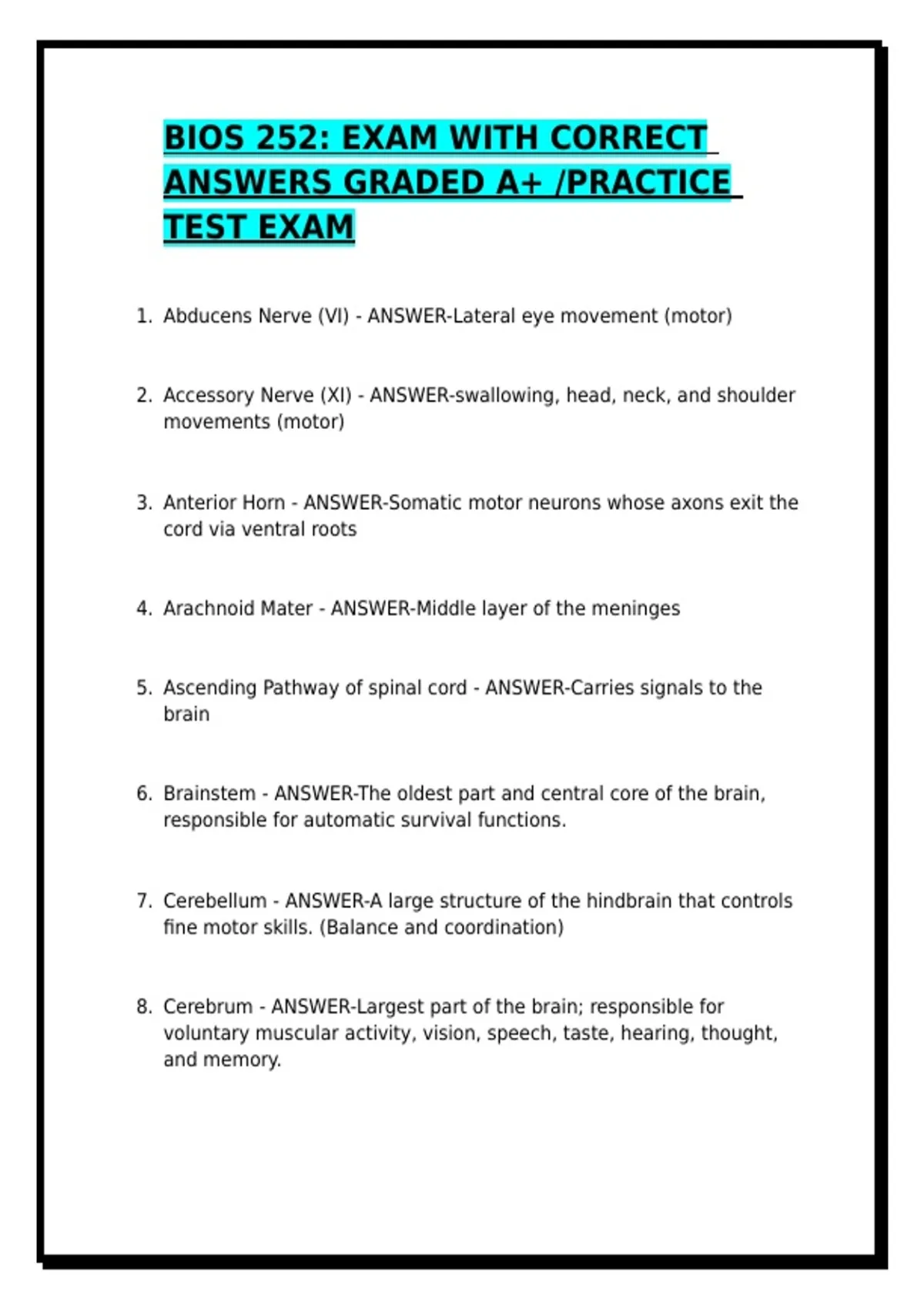 BIOS 252: EXAM WITH CORRECT ANSWERS GRADED A+ /PRACTICE TEST EXAM

1. Abducens Nerve (VI) - ANSWER-Lateral eye movement (motor)

2. Accessory Nerve (XI) - ANSWER-swallowing, head, neck, and shoulder movements (motor)

3. Anterior Horn - ANSWER-Somatic motor neurons whose axons exit the cord via ventral roots

4. Arachnoid Mater - ANSWER-Middle layer of the meninges

5. Ascending Pathway of spinal cord - ANSWER-Carries signals to the brain

6. Brainstem - ANSWER-The oldest part and central core of the brain, responsible for automatic survival functions.

7. Cerebellum - ANSWER-A large structure of the hindbrain that controls fine motor skills. (Balance and coordination)

8. Cerebrum - ANSWER-Largest part of the brain; responsible for voluntary muscular activity, vision, speech, taste, hearing, thought, and memory.